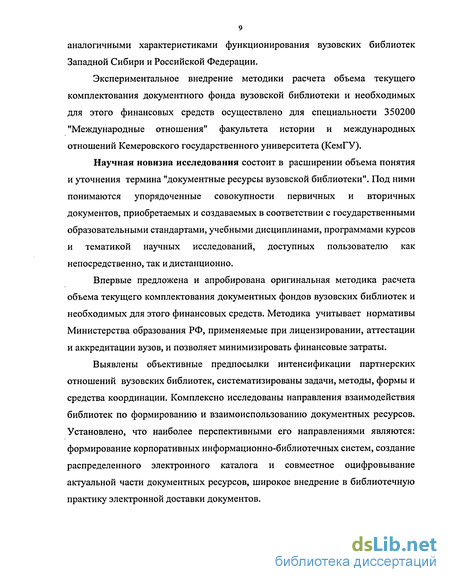 9

аналогичными характеристиками функционирования вузовских библиотек Западной Сибири и Российской Федерации.

Экспериментальное внедрение методики расчета объема текущего комплектования документного фонда вузовской библиотеки и необходимых для этого финансовых средств осуществлено для специальности 350200 "Международные отношения" факультета истории и международных отношений Кемеровского государственного университета (КемГУ).

Научная новизна исследования состоит в расширении объема понятия и уточнения термина "документные ресурсы вузовской библиотеки". Под ними понимаются упорядоченные совокупности первичных и вторичных документов, приобретаемых и создаваемых в соответствии с государственными образовательными стандартами, учебными дисциплинами, программами курсов и тематикой научных исследований, доступных пользователю как непосредственно, так и дистанционно.

Впервые предложена и апробирована оригинальная методика расчета объема текущего комплектования документных фондов вузовских библиотек и необходимых для этого финансовых средств. Методика учитывает нормативы Министерства образования РФ, применяемые при лицензировании, аттестации и аккредитации вузов, и позволяет минимизировать финансовые затраты.

Выявлены объективные предпосылки интенсификации партнерских отношений вузовских библиотек, систематизированы задачи, методы, формы и средства координации. Комплексно исследованы направления взаимодействия библиотек по формированию и взаимоиспользованию документных ресурсов. Установлено, что наиболее перспективными его направлениями являются: формирование корпоративных информационно-библиотечных систем, создание распределенного электронного каталога и совместное оцифровывание актуальной части документных ресурсов, широкое внедрение в библиотечную практику электронной доставки документов.

dsLib.net
библиотека диссертаций